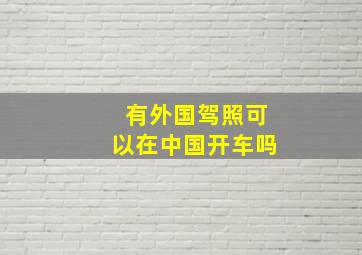 有外国驾照可以在中国开车吗